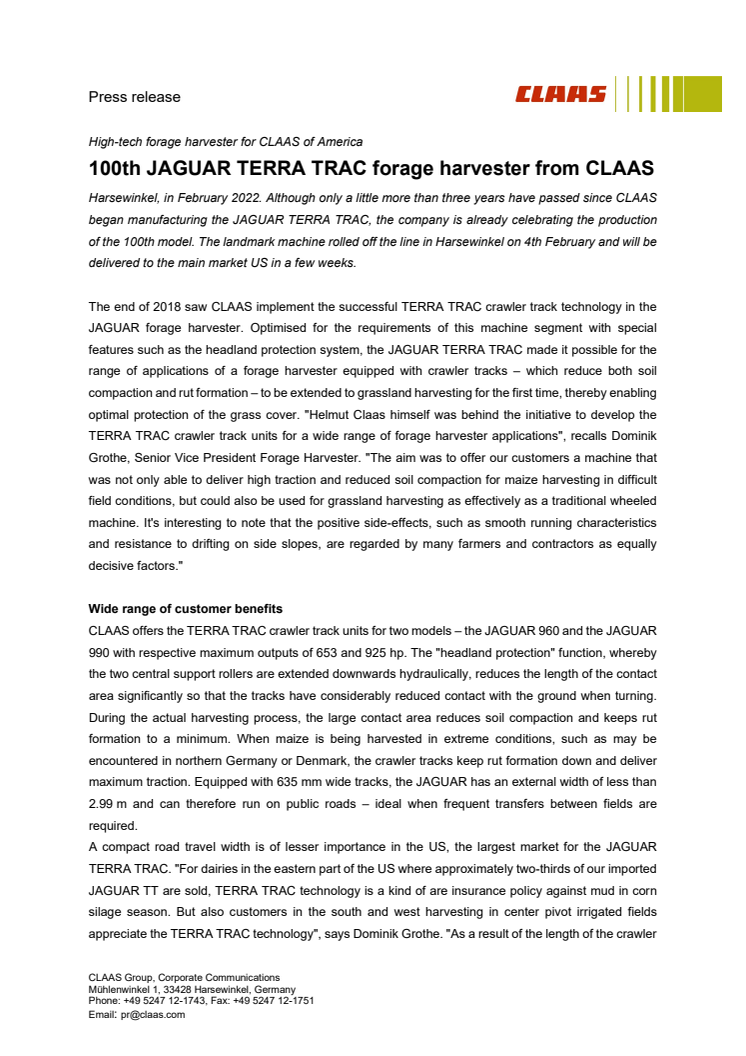 Press release

CLAAS

High-tech forage harvester for CLAAS of America

100th JAGUAR TERRA TRAC forage harvester from CLAAS

Harsewinkel, in February 2022. Although only a little more than three years have passed since CLAAS began manufacturing the JAGUAR TERRA TRAC, the company is already celebrating the production of the 100th model. The landmark machine rolled off the line in Harsewinkel on 4th February and will be delivered to the main market US in a few weeks.

The end of 2018 saw CLAAS implement the successful TERRA TRAC crawler track technology in the JAGUAR forage harvester. Optimised for the requirements of this machine segment with special features such as the headland protection system, the JAGUAR TERRA TRAC made it possible for the range of applications of a forage harvester equipped with crawler tracks – which reduce both soil compaction and rut formation – to be extended to grassland harvesting for the first time, thereby enabling optimal protection of the grass cover. "Helmut Claas himself was behind the initiative to develop the TERRA TRAC crawler track units for a wide range of forage harvester applications", recalls Dominik Grothe, Senior Vice President Forage Harvester. "The aim was to offer our customers a machine that was not only able to deliver high traction and reduced soil compaction for maize harvesting in difficult field conditions, but could also be used for grassland harvesting as effectively as a traditional wheeled machine. It's interesting to note that the positive side-effects, such as smooth running characteristics and resistance to drifting on side slopes, are regarded by many farmers and contractors as equally decisive factors."

Wide range of customer benefits
CLAAS offers the TERRA TRAC crawler track units for two models – the JAGUAR 960 and the JAGUAR 990 with respective maximum outputs of 653 and 925 hp. The "headland protection" function, whereby the two central support rollers are extended downwards hydraulically, reduces the length of the contact area significantly so that the tracks have considerably reduced contact with the ground when turning. During the actual harvesting process, the large contact area reduces soil compaction and keeps rut formation to a minimum. When maize is being harvested in extreme conditions, such as may be encountered in northern Germany or Denmark, the crawler tracks keep rut formation down and deliver maximum traction. Equipped with 635 mm wide tracks, the JAGUAR has an external width of less than 2.99 m and can therefore run on public roads – ideal when frequent transfers between fields are required.
A compact road travel width is of lesser importance in the US, the largest market for the JAGUAR TERRA TRAC. "For dairies in the eastern part of the US where approximately two-thirds of our imported JAGUAR TT are sold, TERRA TRAC technology is a kind of are insurance policy against mud in corn silage season. But also customers in the south and west harvesting in center pivot irrigated fields appreciate the TERRA TRAC technology", says Dominik Grothe. "As a result of the length of the crawler

CLAAS Group, Corporate Communications
Mühlenwinkel 1, 33428 Harsewinkel, Germany
Phone: +49 5247 12-1743, Fax: +49 5247 12-1751
Email: pr@claas.com